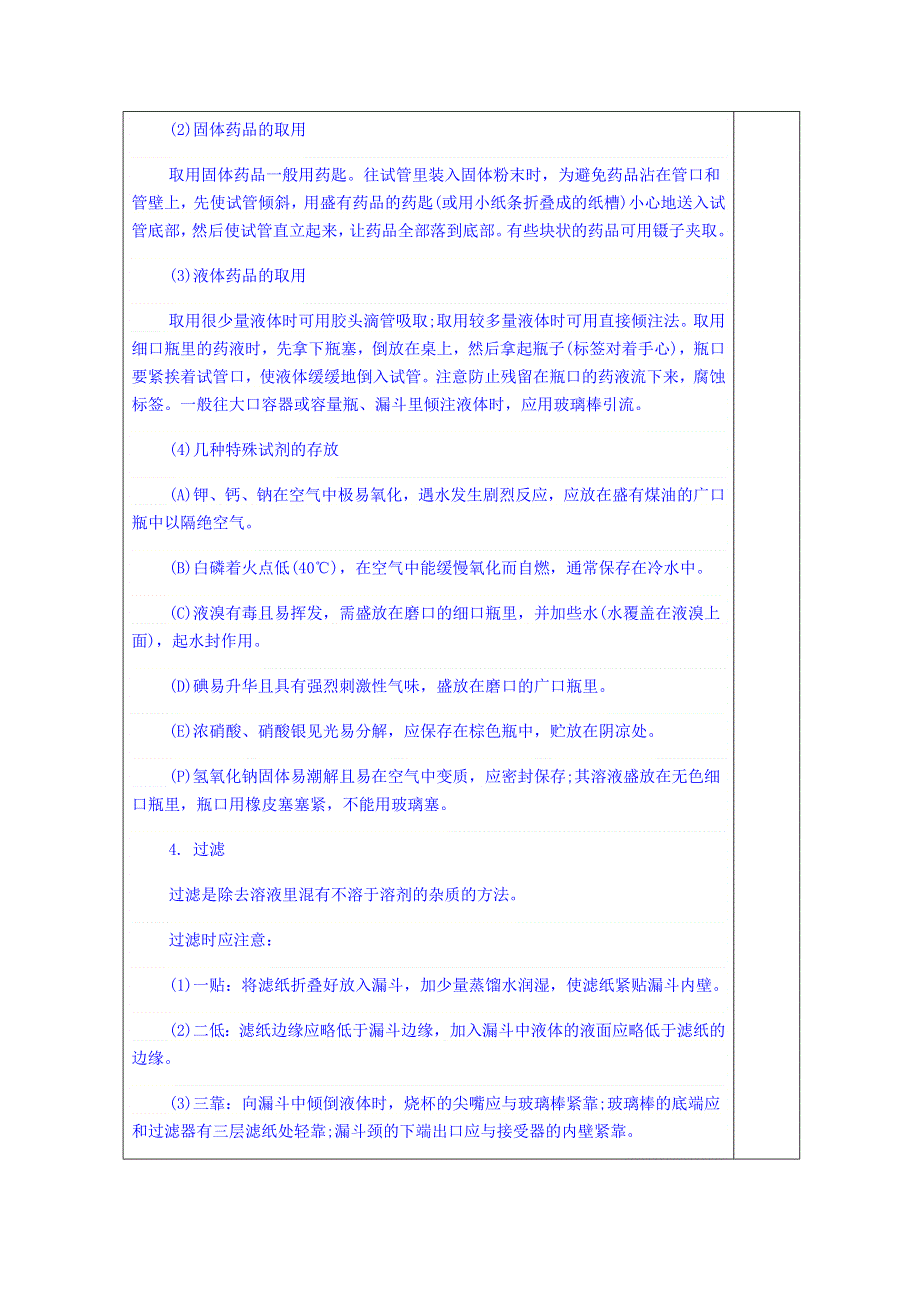 (2)固体药品的取用

取用固体药品一般用药匙。往试管里装入固体粉末时，为避免药品沾在管口和管壁上，先使试管倾斜，用盛有药品的药匙(或用小纸条折叠成的纸槽)小心地送入试管底部，然后使试管直立起来，让药品全部落到底部。有些块状的药品可用镊子夹取。

(3)液体药品的取用

取用很少量液体时可用胶头滴管吸取;取用较多量液体时可用直接倾注法。取用细口瓶里的药液时，先拿下瓶塞，倒放在桌上，然后拿起瓶子(标签对着手心)，瓶口要紧挨着试管口，使液体缓缓地倒入试管。注意防止残留在瓶口的药液流下来，腐蚀标签。一般往大口容器或容量瓶、漏斗里倾注液体时，应用玻璃棒引流。

(4)几种特殊试剂的存放

(A)钾、钙、钠在空气中极易氧化，遇水发生剧烈反应，应放在盛有煤油的广口瓶中以隔绝空气。

(B)白磷着火点低(40℃)，在空气中能缓慢氧化而自燃，通常保存在冷水中。

(C)液溴有毒且易挥发，需盛放在磨口的细口瓶里，并加些水(水覆盖在液溴上面)，起水封作用。

(D)碘易升华且具有强烈刺激性气味，盛放在磨口的广口瓶里。

(E)浓硝酸、硝酸银见光易分解，应保存在棕色瓶中，贮放在阴凉处。

(P)氢氧化钠固体易潮解且易在空气中变质，应密封保存;其溶液盛放在无色细口瓶里，瓶口用橡皮塞塞紧，不能用玻璃塞。

4. 过滤

过滤是除去溶液里混有不溶于溶剂的杂质的方法。

过滤时应注意：

(1)一贴：将滤纸折叠好放入漏斗，加少量蒸馏水润湿，使滤纸紧贴漏斗内壁。

(2)二低：滤纸边缘应略低于漏斗边缘，加入漏斗中液体的液面应略低于滤纸的边缘。

(3)三靠：向漏斗中倾倒液体时，烧杯的尖嘴应与玻璃棒紧靠;玻璃棒的底端应和过滤器有三层滤纸处轻靠;漏斗颈的下端出口应与接受器的内壁紧靠。